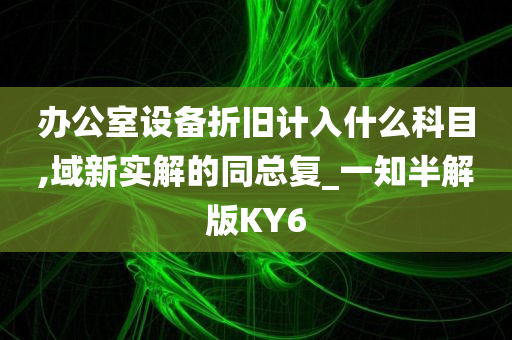 办公室设备折旧计入什么科目,域新实解的同总复_一知半解版KY6